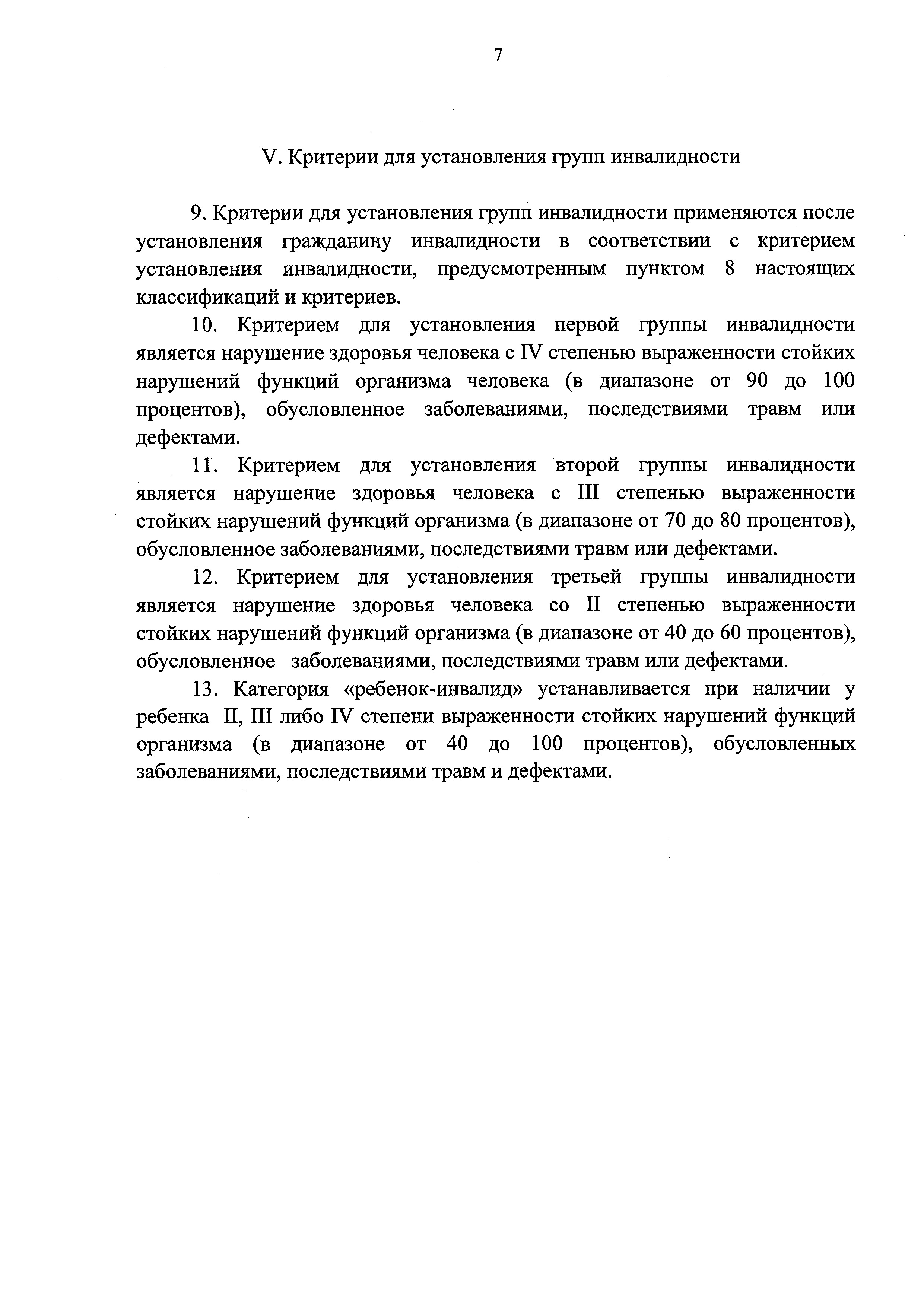 7

V. Критерии для установления групп инвалидности

9. Критерии для установления групп инвалидности применяются после установления гражданину инвалидности в соответствии с критерием установления инвалидности, предусмотренным пунктом 8 настоящих классификаций и критериев.

10. Критерием для установления первой группы инвалидности является нарушение здоровья человека с IV степенью выраженности стойких нарушений функций организма человека (в диапазоне от 90 до 100 процентов), обусловленное заболеваниями, последствиями травм или дефектами.

11. Критерием для установления второй группы инвалидности является нарушение здоровья человека с III степенью выраженности стойких нарушений функций организма (в диапазоне от 70 до 80 процентов), обусловленное заболеваниями, последствиями травм или дефектами.

12. Критерием для установления третьей группы инвалидности является нарушение здоровья человека со II степенью выраженности стойких нарушений функций организма (в диапазоне от 40 до 60 процентов), обусловленное заболеваниями, последствиями травм или дефектами.

13. Категория «ребенок-инвалид» устанавливается при наличии у ребенка II, III либо IV степени выраженности стойких нарушений функций организма (в диапазоне от 40 до 100 процентов), обусловленных заболеваниями, последствиями травм и дефектами.